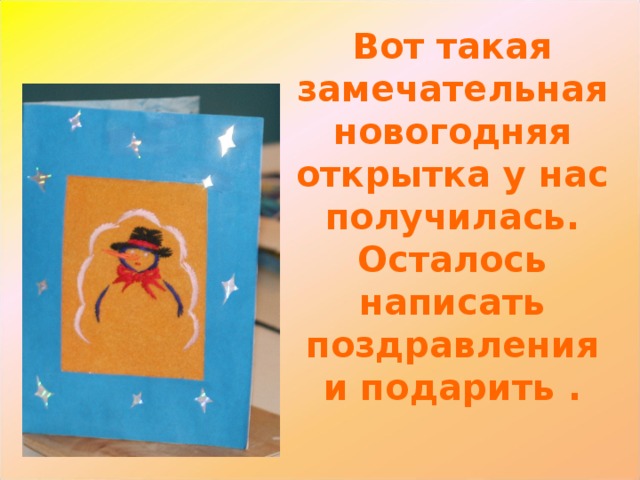 Вот такая замечательная новогодняя открытка у нас получилась. Осталось написать поздравления и подарить .